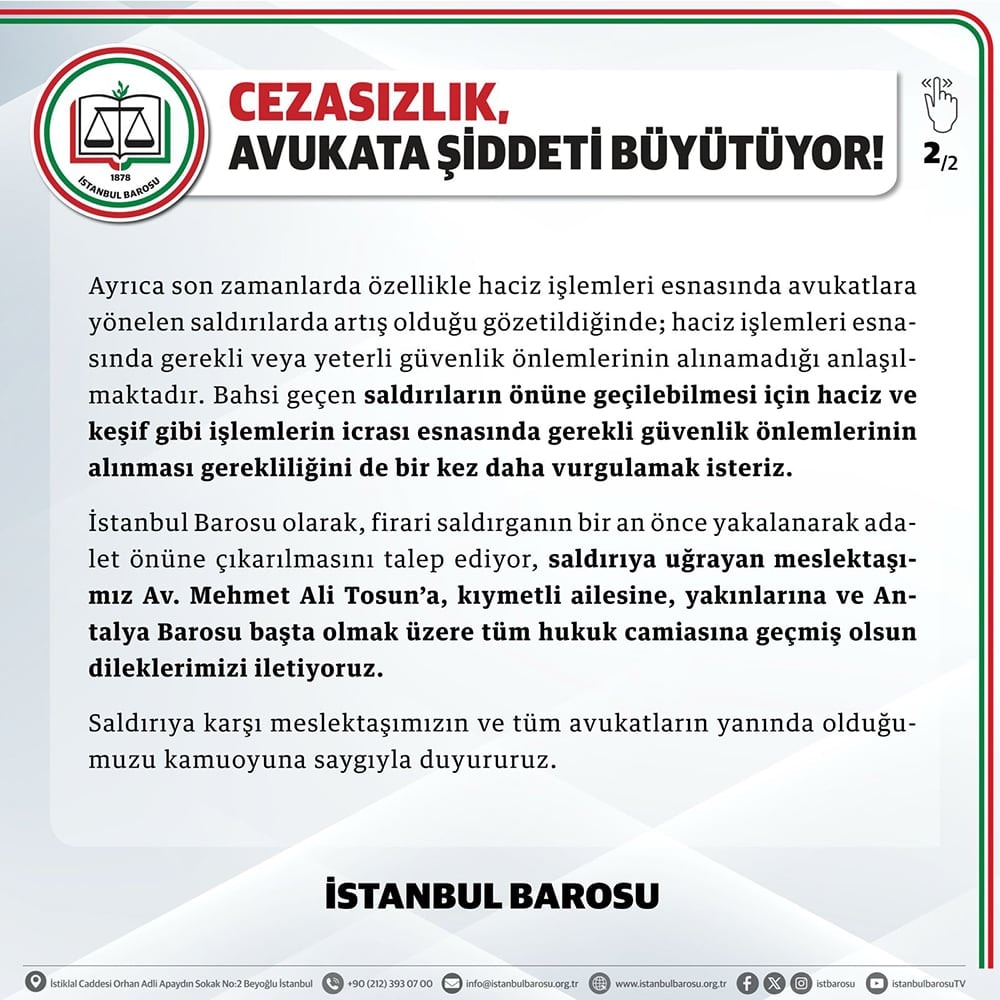 1878
İSTANBUL BAROSU

CEZASIZLIK, AVUKATA ŞİDDETİ BÜYÜTÜYOR!

2/2

Ayrıca son zamanlarda özellikle haciz işlemleri esnasında avukatlara yönelen saldırılarda artış olduğu gözetildiğinde; haciz işlemleri esnasında gerekli veya yeterli güvenlik önlemlerinin alınamadığı anlaşılmaktadır. Bahsi geçen saldırıların önüne geçilebilmesi için haciz ve keşif gibi işlemlerin icrası esnasında gerekli güvenlik önlemlerinin alınması gerekliliğini de bir kez daha vurgulamak isteriz.

İstanbul Barosu olarak, firari saldırganın bir an önce yakalanarak adalet önüne çıkarılmasını talep ediyor, saldırıya uğrayan meslektaşımız Av. Mehmet Ali Tosun'a, kıymetli ailesine, yakınlarına ve Antalya Barosu başta olmak üzere tüm hukuk camiasına geçmiş olsun dileklerimizi iletiyoruz.

Saldırıya karşı meslektaşımızın ve tüm avukatların yanında olduğumuzu kamuoyuna saygıyla duyururuz.

İSTANBUL BAROSU

İstiklal Caddesi Orhan Adli Apaydın Sokak No:2 Beyoğlu İstanbul +90 (212) 393 07 00 info@istanbulbarosu.org.tr www.istanbulbarosu.org.tr istbarosu istanbulbarosuTV